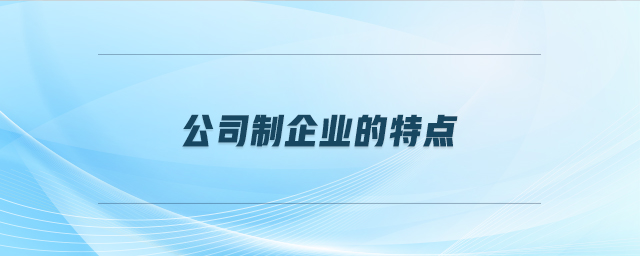 公司制企业的特点